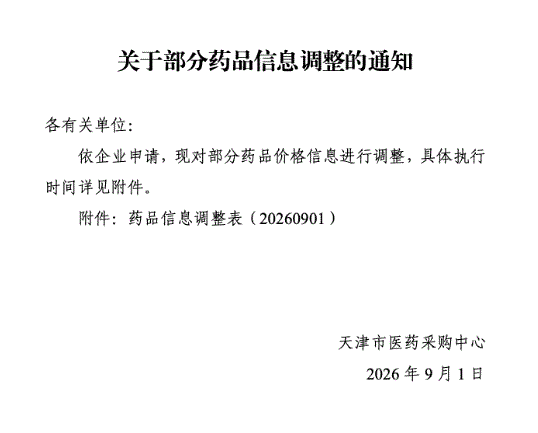 关于部分药品信息调整的通知

各有关单位:

依企业申请，现对部分药品价格信息进行调整，具体执行时间详见附件。

附件：药品信息调整表（20260901）

天津市医药采购中心

2026年9月1日